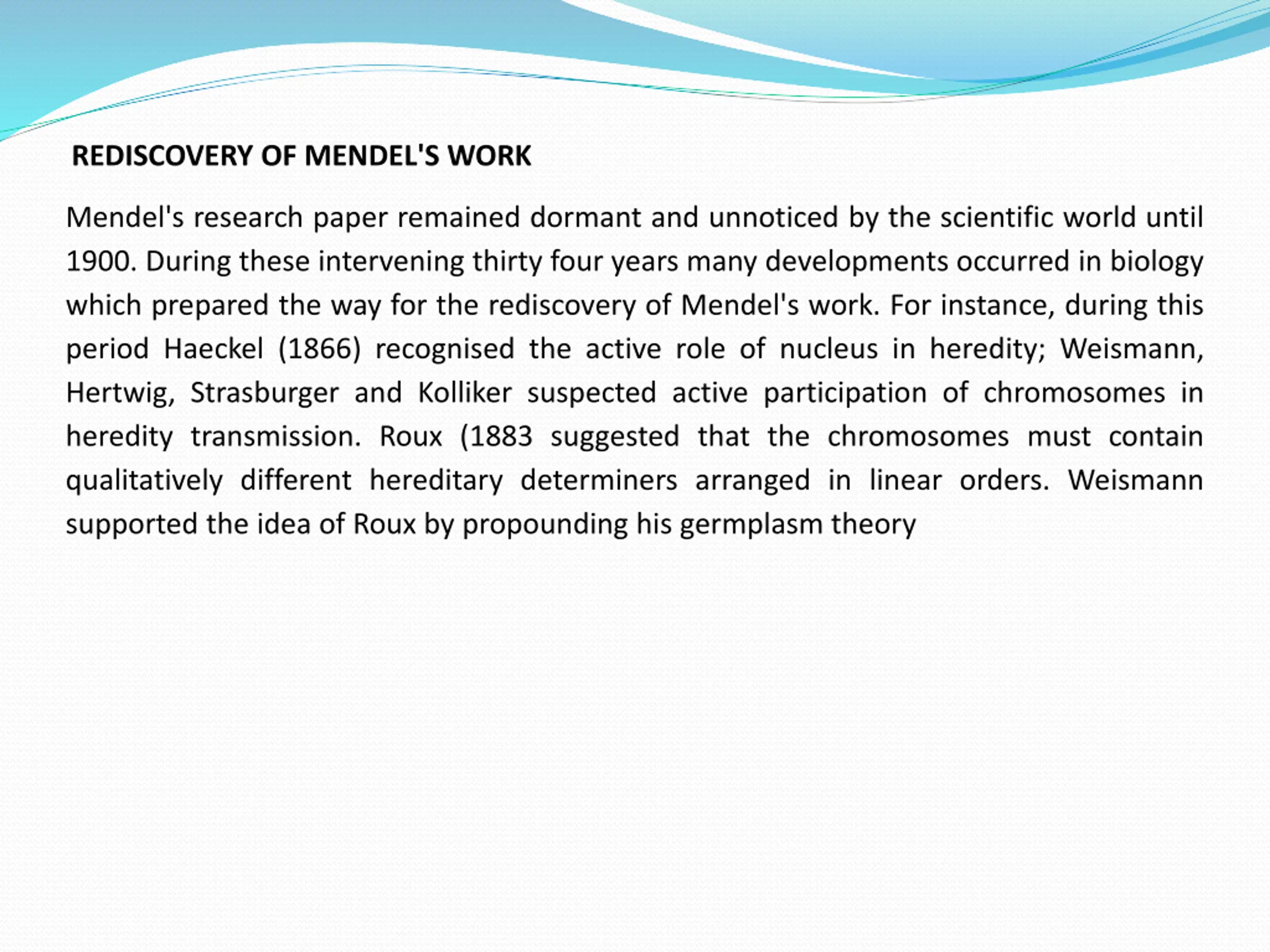 REDISCOVERY OF MENDEL'S WORK

Mendel's research paper remained dormant and unnoticed by the scientific world until 1900. During these intervening thirty four years many developments occurred in biology which prepared the way for the rediscovery of Mendel's work. For instance, during this period Haeckel (1866) recognised the active role of nucleus in heredity; Weismann, Hertwig, Strasburger and Kolliker suspected active participation of chromosomes in heredity transmission. Roux (1883 suggested that the chromosomes must contain qualitatively different hereditary determiners arranged in linear orders. Weismann supported the idea of Roux by propounding his germplasm theory